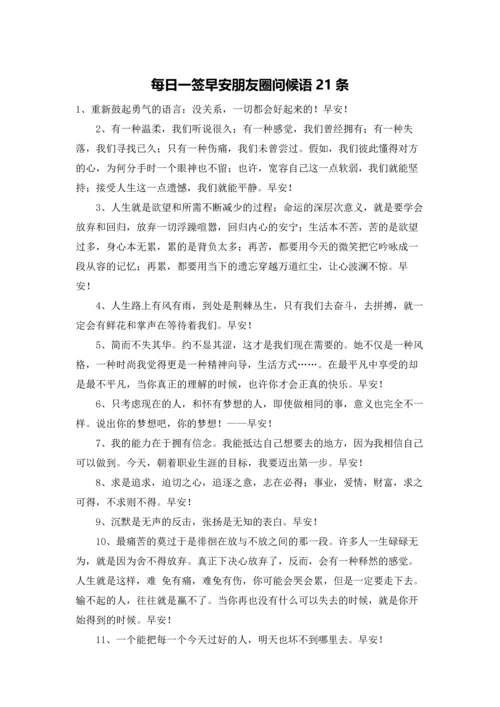 每日一签早安朋友圈问候语 21 条

1、重新鼓起勇气的语言：没关系，一切都会好起来的！早安！

2、有一种温柔，我们听说很久；有一种感觉，我们曾经拥有；有一种失落，我们寻找已久；只有一种伤痛，我们未曾尝过。假如，我们彼此懂得对方的心，为何分手时一个眼神也不留；也许，宽容自己这一点软弱，我们就能坚持；接受人生这一点遗憾，我们就能平静。早安！

3、人生就是欲望和所需不断减少的过程；命运的深层次意义，就是要学会放弃和回归，放弃一切浮躁喧嚣，回归内心的安宁；生活本不苦，苦的是欲望过多，身心本无累，累的是背负太多；再苦，都要用今天的微笑把它吟咏成一段从容的记忆；再累，都要用当下的遗忘穿越万道红尘，让心波澜不惊。早安！

4、人生路上有风有雨，到处是荆棘丛生，只有我们去奋斗，去拼搏，就一定会有鲜花和掌声在等待着我们。早安！

5、简而不失其华。约不显其涩，这才是我们现在需要的。她不仅是一种风格，一种时尚我觉得更是一种精神向导，生活方式……。在最平凡中享受的却是最不平凡，当你真正的理解的时候，也许你才会正真的快乐。早安！

6、只考虑现在的人，和怀有梦想的人，即使做相同的事，意义也完全不一样。说出你的梦想吧，你的梦想！——早安！

7、我的能力在于拥有信念。我能抵达自己想要去的地方，因为我相信自己可以做到。今天，朝着职业生涯的目标，我要迈出第一步。早安！

8、求是追求，迫切之心，追逐之意，志在必得；事业，爱情，财富，求之可得，不求则不得。早安！

9、沉默是无声的反击，张扬是无知的表白。早安！

10、最痛苦的莫过于是徘徊在放与不放之间的那一段。许多人一生碌碌无为，就是因为舍不得放弃。真正下决心放弃了，反而，会有一种释然的感觉。人生就是这样，难 免有痛，难免有伤，你可能会哭会累，但是一定要走下去。输不起的人，往往就是赢不了。当你再也没有什么可以失去的时候，就是你开始得到的时候。早安！

11、一个能把每一个今天过好的人，明天也坏不到哪里去。早安！